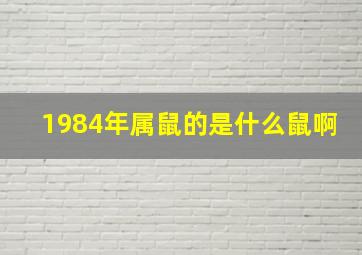 1984年属鼠的是什么鼠啊